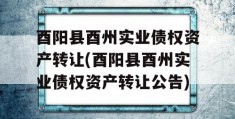 酉阳县酉州实业债权资产转让(酉阳县酉州实业债权资产转让公告)